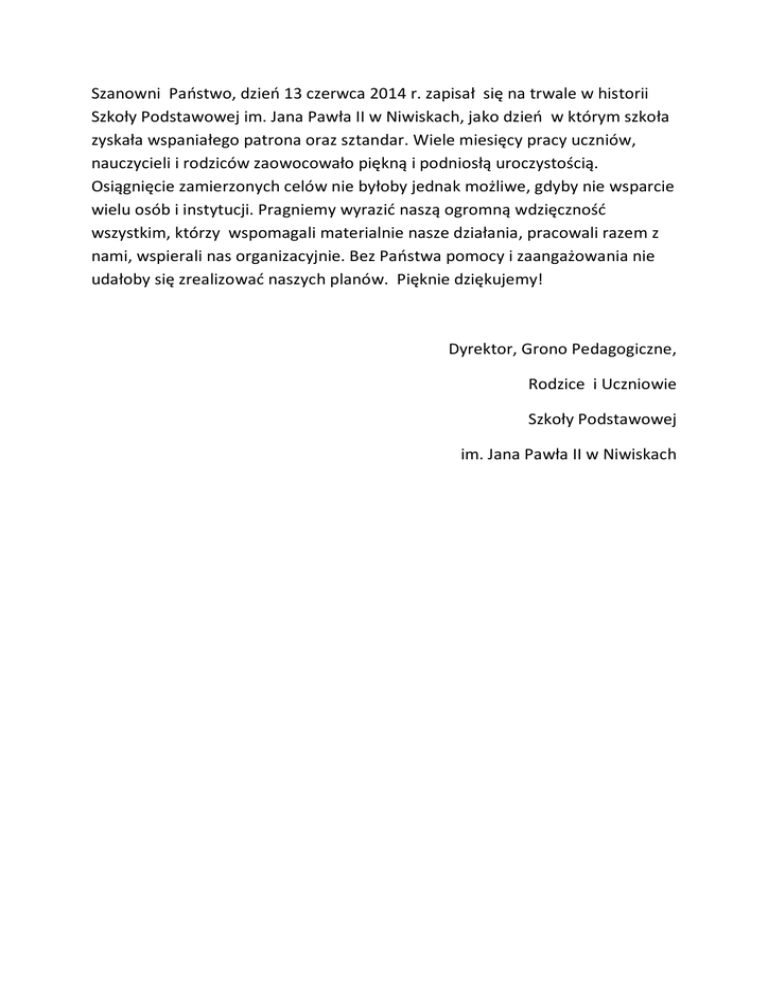 Szanowni Państwo, dzień 13 czerwca 2014 r. zapisał się na trwale w historii Szkoły Podstawowej im. Jana Pawła II w Niwiskach, jako dzień w którym szkoła zyskała wspaniałego patrona oraz sztandar. Wiele miesięcy pracy uczniów, nauczycieli i rodziców zaowocowało piękną i podniosłą uroczystością. Osiągnięcie zamierzonych celów nie byłoby jednak możliwe, gdyby nie wsparcie wielu osób i instytucji. Pragniemy wyrazić naszą ogromną wdzięczność wszystkim, którzy wspomagali materialnie nasze działania, pracowali razem z nami, wspierali nas organizacyjnie. Bez Państwa pomocy i zaangażowania nie udałoby się zrealizować naszych planów. Pięknie dziękujemy!

Dyrektor, Grono Pedagogiczne,

Rodzice i Uczniowie

Szkoły Podstawowej

im. Jana Pawła II w Niwiskach